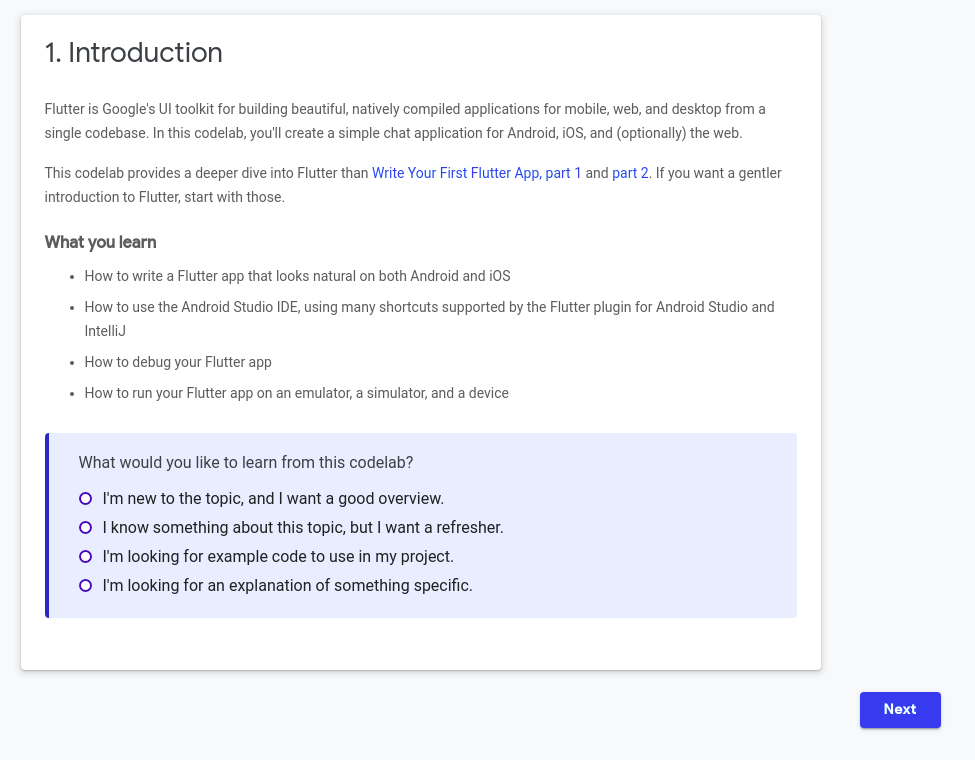 1. Introduction

Flutter is Google's UI toolkit for building beautiful, natively compiled applications for mobile, web, and desktop from a single codebase. In this codelab, you'll create a simple chat application for Android, iOS, and (optionally) the web.

This codelab provides a deeper dive into Flutter than Write Your First Flutter App, part 1 and part 2. If you want a gentler introduction to Flutter, start with those.

What you learn

- How to write a Flutter app that looks natural on both Android and iOS
- How to use the Android Studio IDE, using many shortcuts supported by the Flutter plugin for Android Studio and IntelliJ
- How to debug your Flutter app
- How to run your Flutter app on an emulator, a simulator, and a device

What would you like to learn from this codelab?

I'm new to the topic, and I want a good overview.
I know something about this topic, but I want a refresher.
I'm looking for example code to use in my project.
I'm looking for an explanation of something specific.

Next